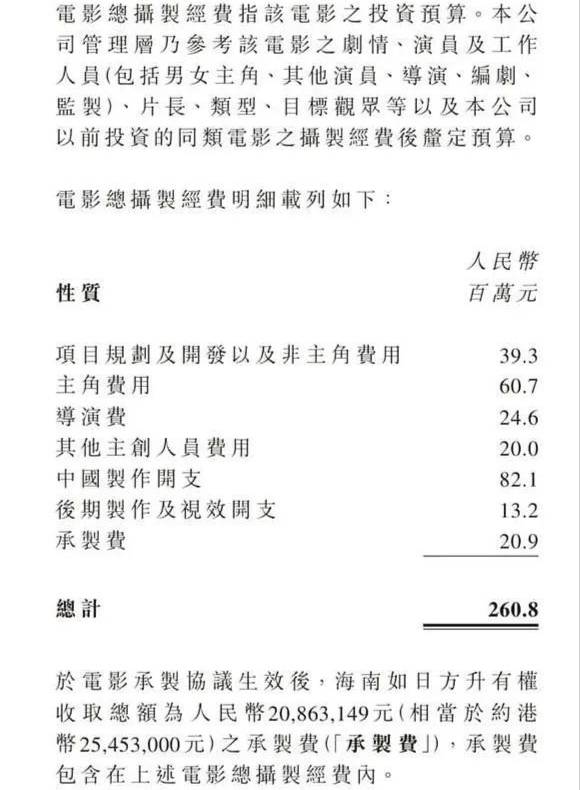 電影總攝製經費指該電影之投資預算。本公司管理層乃參考該電影之劇情、演員及工作人員(包括男女主角、其他演員、導演、編劇、監製)、片長、類型、目標觀眾等以及本公司以前投資的同類電影之攝製經費後釐定預算。

電影總攝製經費明細載列如下：

| 性質 | 人民幣 百萬元 |
|---|---|
| 項目規劃及開發以及非主角費用 | 39.3 |
| 主角費用 | 60.7 |
| 導演費 | 24.6 |
| 其他主創人員費用 | 20.0 |
| 中國製作開支 | 82.1 |
| 後期製作及視效開支 | 13.2 |
| 承製費 | 20.9 |
| 總計 | 260.8 |

於電影承製協議生效後，海南如日方升有權收取總額為人民幣20,863,149元(相當於約港幣25,453,000元)之承製費(「承製費」)，承製費包含在上述電影總攝製經費內。